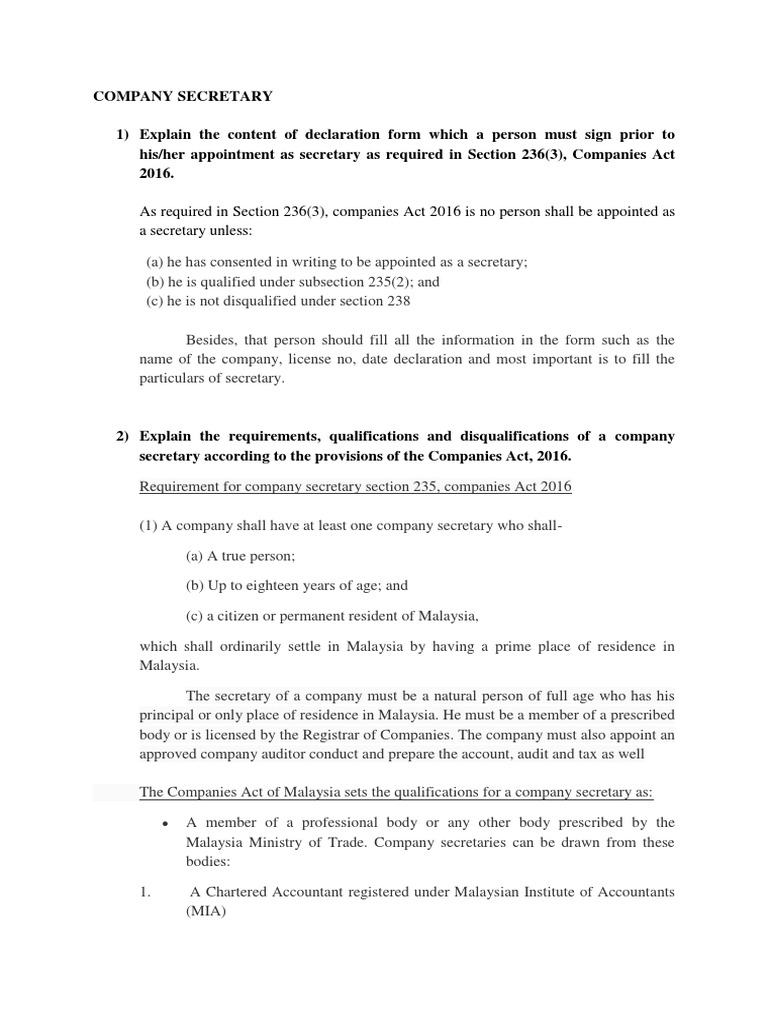 COMPANY SECRETARY

1) Explain the content of declaration form which a person must sign prior to his/her appointment as secretary as required in Section 236(3), Companies Act 2016.

As required in Section 236(3), companies Act 2016 is no person shall be appointed as a secretary unless:

(a) he has consented in writing to be appointed as a secretary;
(b) he is qualified under subsection 235(2); and
(c) he is not disqualified under section 238

Besides, that person should fill all the information in the form such as the name of the company, license no, date declaration and most important is to fill the particulars of secretary.

2) Explain the requirements, qualifications and disqualifications of a company secretary according to the provisions of the Companies Act, 2016.

Requirement for company secretary section 235, companies Act 2016

(1) A company shall have at least one company secretary who shall-

(a) A true person;

(b) Up to eighteen years of age; and

(c) a citizen or permanent resident of Malaysia,

which shall ordinarily settle in Malaysia by having a prime place of residence in Malaysia.

The secretary of a company must be a natural person of full age who has his principal or only place of residence in Malaysia. He must be a member of a prescribed body or is licensed by the Registrar of Companies. The company must also appoint an approved company auditor conduct and prepare the account, audit and tax as well

The Companies Act of Malaysia sets the qualifications for a company secretary as:

• A member of a professional body or any other body prescribed by the Malaysia Ministry of Trade. Company secretaries can be drawn from these bodies:

1. A Chartered Accountant registered under Malaysian Institute of Accountants (MIA)